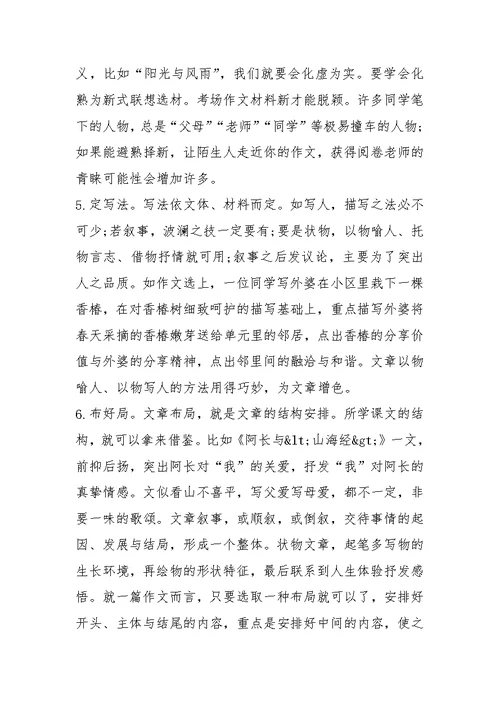 义，比如“阳光与风雨”，我们就要会化虚为实。要学会化熟为新式联想选材。考场作文材料新才能脱颖。许多同学笔下的人物，总是“父母”“老师”“同学”等极易撞车的人物；如果能避熟择新，让陌生人走近你的作文，获得阅卷老师的青睐可能性会增加许多。

5.定写法。写法依文体、材料而定。如写人，描写之法必不可少；若叙事，波澜之技一定要有；要是状物，以物喻人、托物言志、借物抒情就可用；叙事之后发议论，主要为了突出人之品质。如作文选上，一位同学写外婆在小区里栽下一棵香椿，在对香椿树细致呵护的描写基础上，重点描写外婆将春天采摘的香椿嫩芽送给单元里的邻居，点出香椿的分享价值与外婆的分享精神，点出邻里间的融洽与和谐。文章以物喻人、以物写人的方法用得巧妙，为文章增色。

6.布好局。文章布局，就是文章的结构安排。所学课文的结构，就可以拿来借鉴。比如《阿长与&lt;山海经&gt;》一文，前抑后扬，突出阿长对“我”的关爱，抒发“我”对阿长的真挚情感。文似看山不喜平，写父爱写母爱，都不一定，非要一味的歌颂。文章叙事，或顺叙，或倒叙，交待事情的起因、发展与结局，形成一个整体。状物文章，起笔多写物的生长环境，再绘物的形状特征，最后联系到人生体验抒发感悟。就一篇作文而言，只要选取一种布局就可以了，安排好开头、主体与结尾的内容，重点是安排好中间的内容，使之